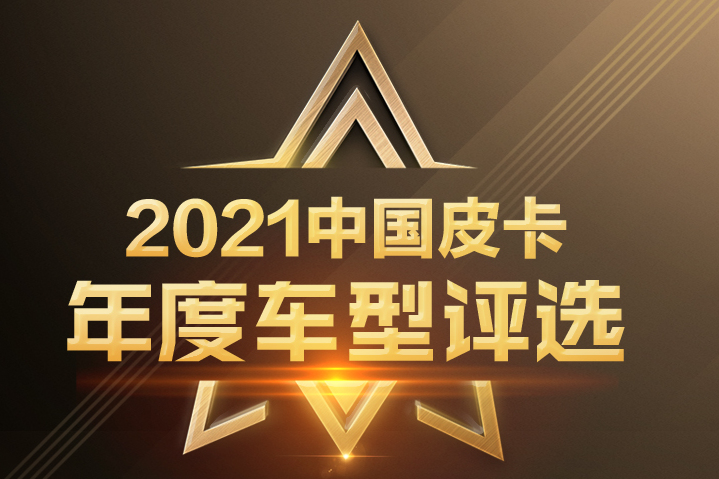 2021中国皮卡
年度车型评选